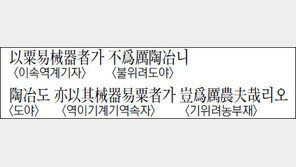 以粟易械器者가 不爲厲陶冶니
〈이속역계기자〉 〈불위려도야〉

陶冶도 亦以其械器易粟者가 豈爲厲農夫哉리오
〈도야〉 〈역이기계기역속자〉 〈기위려농부재〉